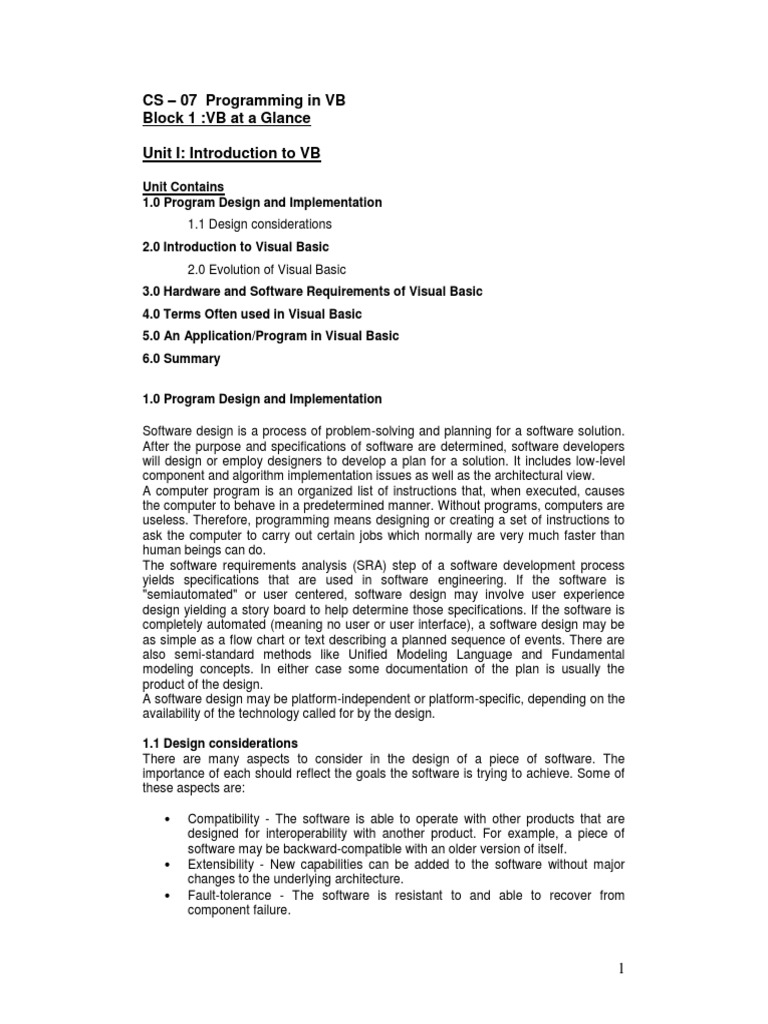 CS – 07 Programming in VB
Block 1 :VB at a Glance

Unit I: Introduction to VB

Unit Contains
1.0 Program Design and Implementation

1.1 Design considerations

2.0 Introduction to Visual Basic

2.0 Evolution of Visual Basic

3.0 Hardware and Software Requirements of Visual Basic

4.0 Terms Often used in Visual Basic

5.0 An Application/Program in Visual Basic

6.0 Summary

1.0 Program Design and Implementation

Software design is a process of problem-solving and planning for a software solution. After the purpose and specifications of software are determined, software developers will design or employ designers to develop a plan for a solution. It includes low-level component and algorithm implementation issues as well as the architectural view.
A computer program is an organized list of instructions that, when executed, causes the computer to behave in a predetermined manner. Without programs, computers are useless. Therefore, programming means designing or creating a set of instructions to ask the computer to carry out certain jobs which normally are very much faster than human beings can do.
The software requirements analysis (SRA) step of a software development process yields specifications that are used in software engineering. If the software is "semiautomated" or user centered, software design may involve user experience design yielding a story board to help determine those specifications. If the software is completely automated (meaning no user or user interface), a software design may be as simple as a flow chart or text describing a planned sequence of events. There are also semi-standard methods like Unified Modeling Language and Fundamental modeling concepts. In either case some documentation of the plan is usually the product of the design.
A software design may be platform-independent or platform-specific, depending on the availability of the technology called for by the design.

1.1 Design considerations
There are many aspects to consider in the design of a piece of software. The importance of each should reflect the goals the software is trying to achieve. Some of these aspects are:

• Compatibility - The software is able to operate with other products that are designed for interoperability with another product. For example, a piece of software may be backward-compatible with an older version of itself.
• Extensibility - New capabilities can be added to the software without major changes to the underlying architecture.
• Fault-tolerance - The software is resistant to and able to recover from component failure.

1